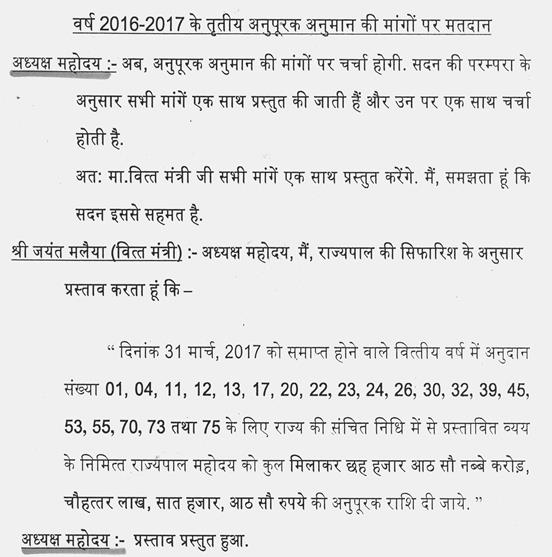 वर्ष 2016-2017 के तृतीय अनुपूरक अनुमान की मांगों पर मतदान

अध्यक्ष महोदय :- अब, अनुपूरक अनुमान की मांगों पर चर्चा होगी. सदन की परम्परा के अनुसार सभी मांगें एक साथ प्रस्तुत की जाती हैं और उन पर एक साथ चर्चा होती है.

अत: मा.वित्त मंत्री जी सभी मांगें एक साथ प्रस्तुत करेंगे. मैं, समझता हूं कि सदन इससे सहमत है.

श्री जयंत मलैया (वित्त मंत्री) :- अध्यक्ष महोदय, मैं, राज्यपाल की सिफारिश के अनुसार प्रस्ताव करता हूं कि –

“ दिनांक 31 मार्च, 2017 को समाप्त होने वाले वित्तीय वर्ष में अनुदान संख्या 01, 04, 11, 12, 13, 17, 20, 22, 23, 24, 26, 30, 32, 39, 45, 53, 55, 70, 73 तथा 75 के लिए राज्य की संचित निधि में से प्रस्तावित व्यय के निमित्त राज्यपाल महोदय को कुल मिलाकर छह हजार आठ सौ नब्बे करोड़, चौहत्तर लाख, सात हजार, आठ सौ रुपये की अनुपूरक राशि दी जाये. ”

अध्यक्ष महोदय :- प्रस्ताव प्रस्तुत हुआ.